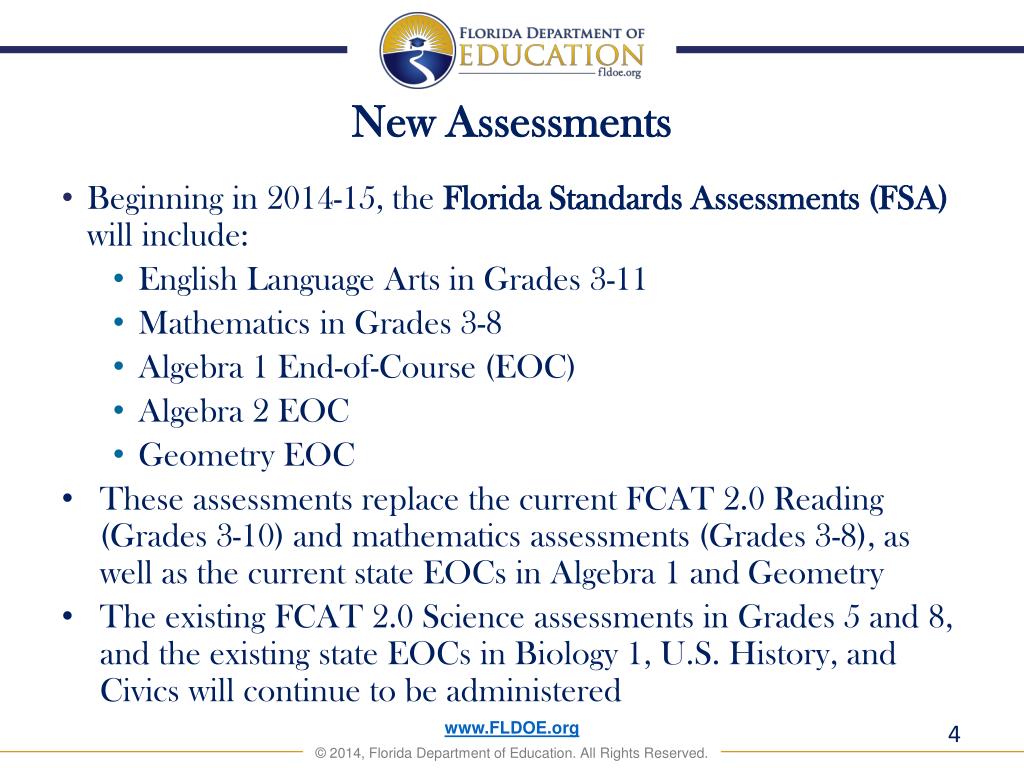 FLORIDA DEPARTMENT OF EDUCATION fldoe.org

New Assessments

• Beginning in 2014-15, the Florida Standards Assessments (FSA) will include:
  • English Language Arts in Grades 3-11
  • Mathematics in Grades 3-8
  • Algebra 1 End-of-Course (EOC)
  • Algebra 2 EOC
  • Geometry EOC
• These assessments replace the current FCAT 2.0 Reading (Grades 3-10) and mathematics assessments (Grades 3-8), as well as the current state EOCs in Algebra 1 and Geometry
• The existing FCAT 2.0 Science assessments in Grades 5 and 8, and the existing state EOCs in Biology 1, U.S. History, and Civics will continue to be administered

www.FLDOE.org

4

© 2014, Florida Department of Education. All Rights Reserved.